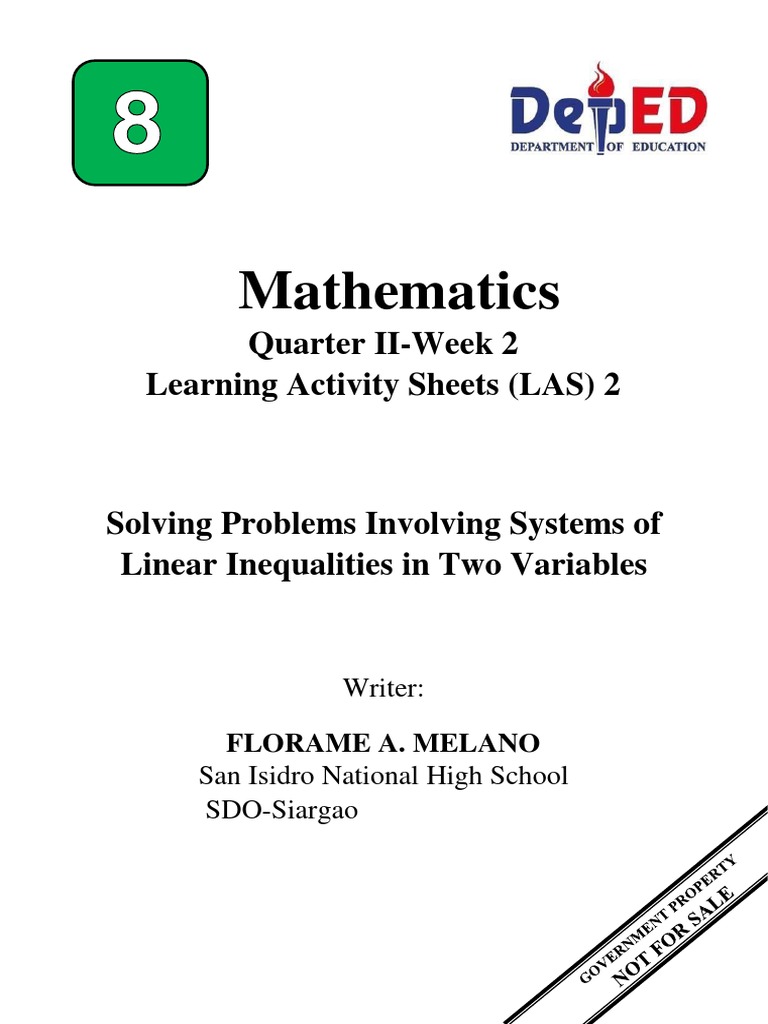 8

DepED
DEPARTMENT OF EDUCATION

Mathematics
Quarter II-Week 2
Learning Activity Sheets (LAS) 2

Solving Problems Involving Systems of Linear Inequalities in Two Variables

Writer:

FLORAME A. MELANO
San Isidro National High School
SDO-Siargao

GOVERNMENT PROPERTY
NOT FOR SALE